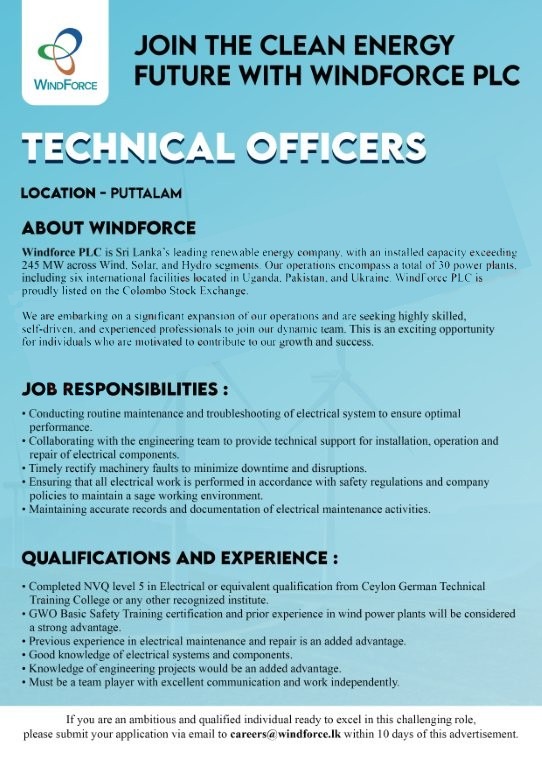 WINDFORCE

JOIN THE CLEAN ENERGY FUTURE WITH WINDFORCE PLC

TECHNICAL OFFICERS

LOCATION - PUTTALAM

ABOUT WINDFORCE

Windforce PLC is Sri Lanka's leading renewable energy company, with an installed capacity exceeding 245 MW across Wind, Solar, and Hydro segments. Our operations encompass a total of 30 power plants, including six international facilities located in Uganda, Pakistan, and Ukraine. WindForce PLC is proudly listed on the Colombo Stock Exchange.

We are embarking on a significant expansion of our operations and are seeking highly skilled, self-driven, and experienced professionals to join our dynamic team. This is an exciting opportunity for individuals who are motivated to contribute to our growth and success.

JOB RESPONSIBILITIES :

• Conducting routine maintenance and troubleshooting of electrical system to ensure optimal performance.
• Collaborating with the engineering team to provide technical support for installation, operation and repair of electrical components.
• Timely rectify machinery faults to minimize downtime and disruptions.
• Ensuring that all electrical work is performed in accordance with safety regulations and company policies to maintain a sage working environment.
• Maintaining accurate records and documentation of electrical maintenance activities.

QUALIFICATIONS AND EXPERIENCE :

• Completed NVQ level 5 in Electrical or equivalent qualification from Ceylon German Technical Training College or any other recognized institute.
• GWO Basic Safety Training certification and prior experience in wind power plants will be considered a strong advantage.
• Previous experience in electrical maintenance and repair is an added advantage.
• Good knowledge of electrical systems and components.
• Knowledge of engineering projects would be an added advantage.
• Must be a team player with excellent communication and work independently.

If you are an ambitious and qualified individual ready to excel in this challenging role, please submit your application via email to careers@windforce.lk within 10 days of this advertisement.